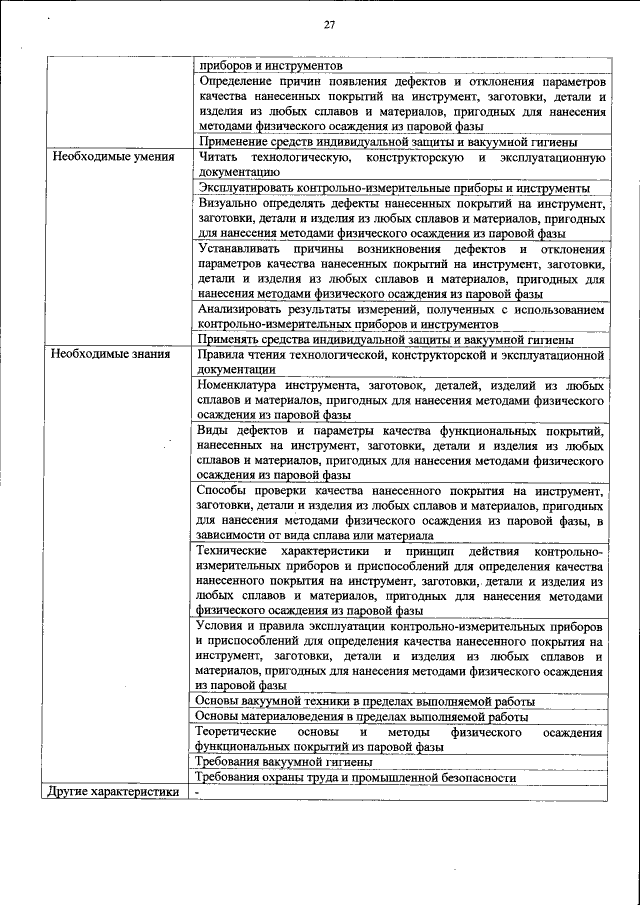 27

|  |  |
|---|---|
|  | приборов и инструментов |
|  | Определение причин появления дефектов и отклонения параметров качества нанесенных покрытий на инструмент, заготовки, детали и изделия из любых сплавов и материалов, пригодных для нанесения методами физического осаждения из паровой фазы |
|  | Применение средств индивидуальной защиты и вакуумной гигиены |
| Необходимые умения | Читать технологическую, конструкторскую и эксплуатационную документацию |
|  | Эксплуатировать контрольно-измерительные приборы и инструменты |
|  | Визуально определять дефекты нанесенных покрытий на инструмент, заготовки, детали и изделия из любых сплавов и материалов, пригодных для нанесения методами физического осаждения из паровой фазы |
|  | Устанавливать причины возникновения дефектов и отклонения параметров качества нанесенных покрытий на инструмент, заготовки, детали и изделия из любых сплавов и материалов, пригодных для нанесения методами физического осаждения из паровой фазы |
|  | Анализировать результаты измерений, полученных с использованием контрольно-измерительных приборов и инструментов |
|  | Применять средства индивидуальной защиты и вакуумной гигиены |
| Необходимые знания | Правила чтения технологической, конструкторской и эксплуатационной документации |
|  | Номенклатура инструмента, заготовок, деталей, изделий из любых сплавов и материалов, пригодных для нанесения методами физического осаждения из паровой фазы |
|  | Виды дефектов и параметры качества функциональных покрытий, нанесенных на инструмент, заготовки, детали и изделия из любых сплавов и материалов, пригодных для нанесения методами физического осаждения из паровой фазы |
|  | Способы проверки качества нанесенного покрытия на инструмент, заготовки, детали и изделия из любых сплавов и материалов, пригодных для нанесения методами физического осаждения из паровой фазы, в зависимости от вида сплава или материала |
|  | Технические характеристики и принцип действия контрольно-измерительных приборов и приспособлений для определения качества нанесенного покрытия на инструмент, заготовки, детали и изделия из любых сплавов и материалов, пригодных для нанесения методами физического осаждения из паровой фазы |
|  | Условия и правила эксплуатации контрольно-измерительных приборов и приспособлений для определения качества нанесенного покрытия на инструмент, заготовки, детали и изделия из любых сплавов и материалов, пригодных для нанесения методами физического осаждения из паровой фазы |
|  | Основы вакуумной техники в пределах выполняемой работы |
|  | Основы материаловедения в пределах выполняемой работы |
|  | Теоретические основы и методы физического осаждения функциональных покрытий из паровой фазы |
|  | Требования вакуумной гигиены |
|  | Требования охраны труда и промышленной безопасности |
| Другие характеристики | - |